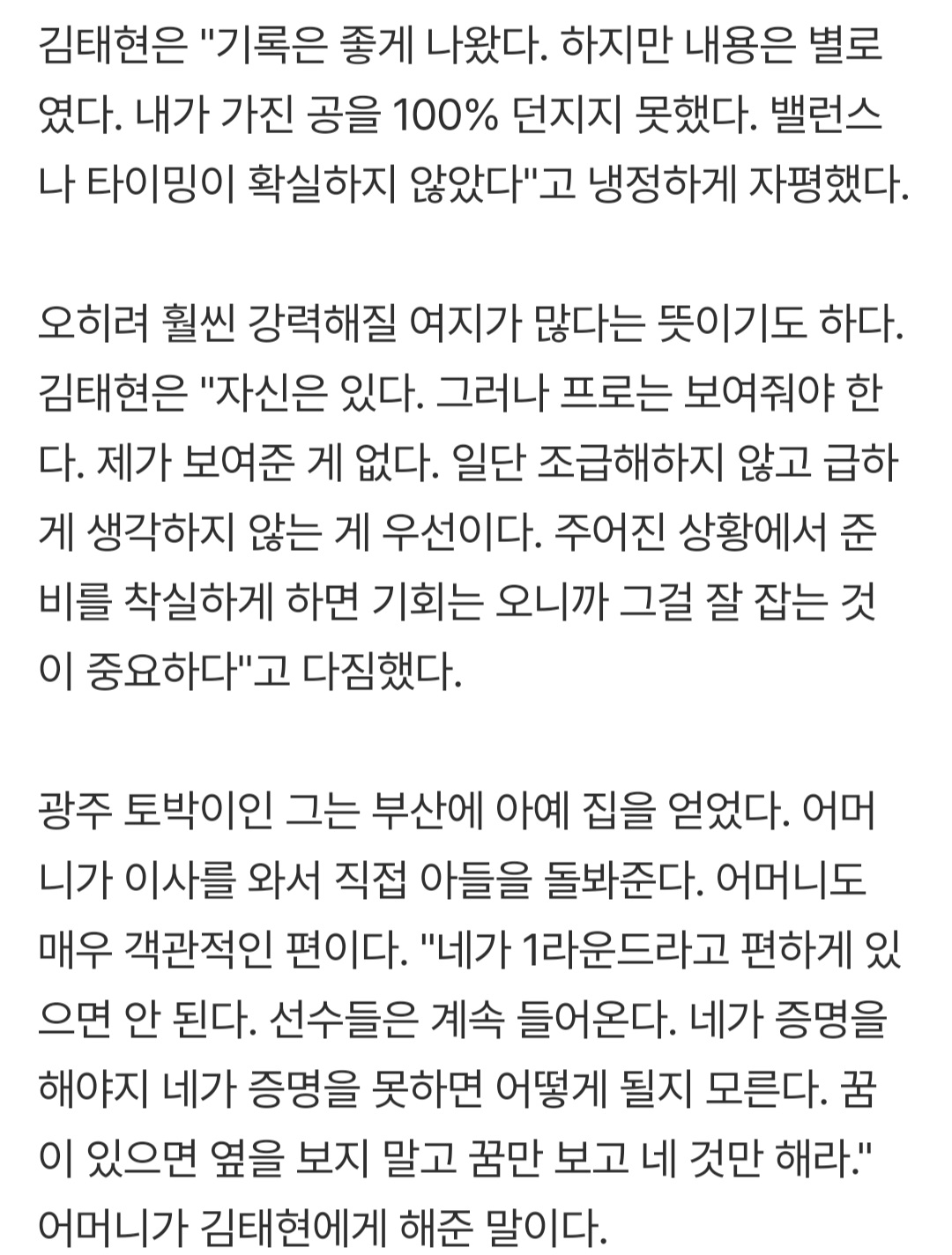 김태현은 "기록은 좋게 나왔다. 하지만 내용은 별로였다. 내가 가진 공을 100% 던지지 못했다. 밸런스나 타이밍이 확실하지 않았다"고 냉정하게 자평했다.

오히려 훨씬 강력해질 여지가 많다는 뜻이기도 하다. 김태현은 "자신은 있다. 그러나 프로는 보여줘야 한다. 제가 보여준 게 없다. 일단 조급해하지 않고 급하게 생각하지 않는 게 우선이다. 주어진 상황에서 준비를 착실하게 하면 기회는 오니까 그걸 잘 잡는 것이 중요하다"고 다짐했다.

광주 토박이인 그는 부산에 아예 집을 얻었다. 어머니가 이사를 와서 직접 아들을 돌봐준다. 어머니도 매우 객관적인 편이다. "네가 1라운드라고 편하게 있으면 안 된다. 선수들은 계속 들어온다. 네가 증명을 해야지 네가 증명을 못하면 어떻게 될지 모른다. 꿈이 있으면 옆을 보지 말고 꿈만 보고 네 것만 해라." 어머니가 김태현에게 해준 말이다.